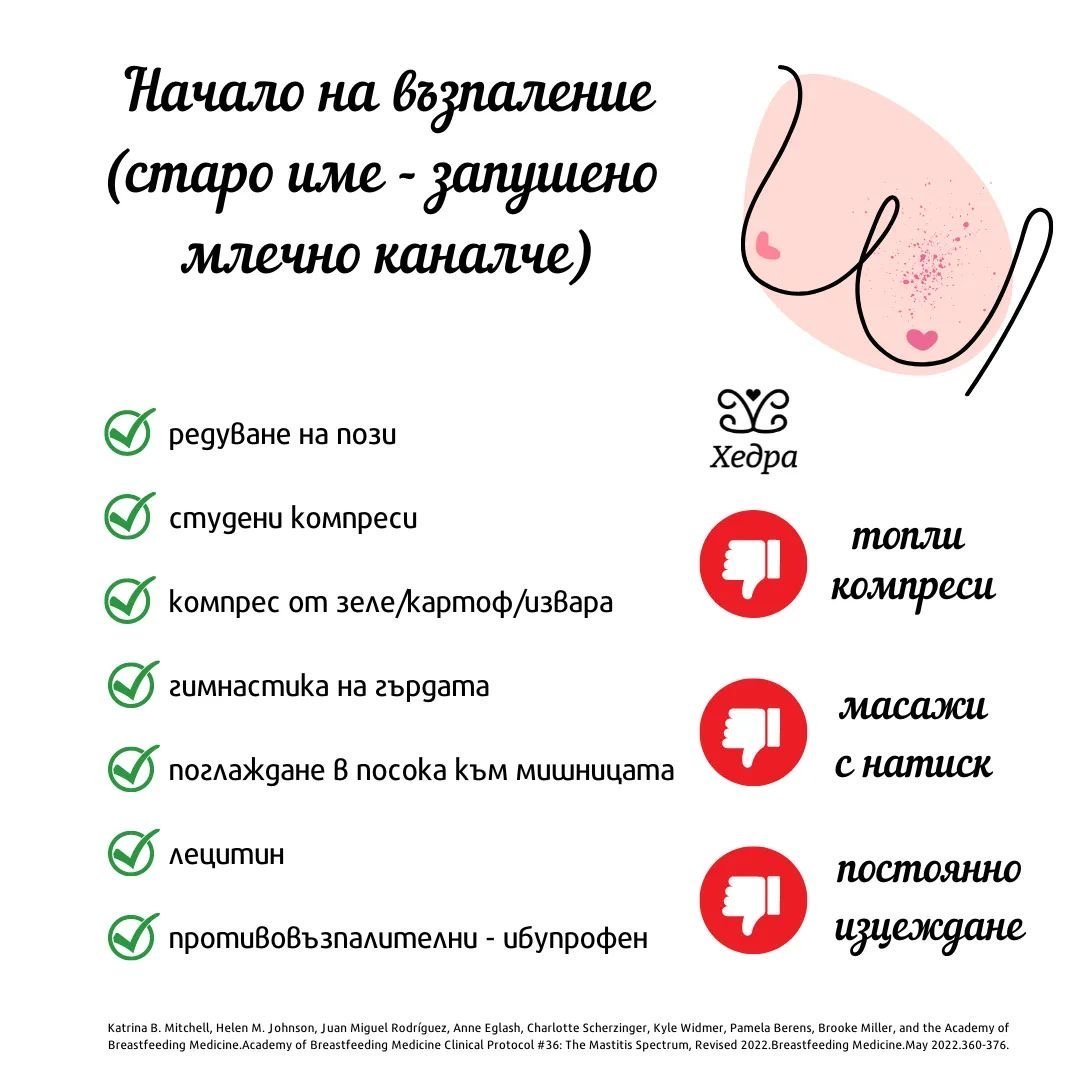 Начало на възпаление (старо име - запушено млечно каналче)

редуване на пози

студени компреси

компрес от зеле/картоф/извара

гимнастика на гърдата

поглаждане в посока към мишницата

лецитин

противовъзпалителни - ибупрофен

Хедра

топли компреси

масажи с натиск

постоянно изцеждане

Katrina B. Mitchell, Helen M. Johnson, Juan Miguel Rodríguez, Anne Eglash, Charlotte Scherzinger, Kyle Widmer, Pamela Berens, Brooke Miller, and the Academy of Breastfeeding Medicine.Academy of Breastfeeding Medicine Clinical Protocol #36: The Mastitis Spectrum, Revised 2022.Breastfeeding Medicine.May 2022.360-376.